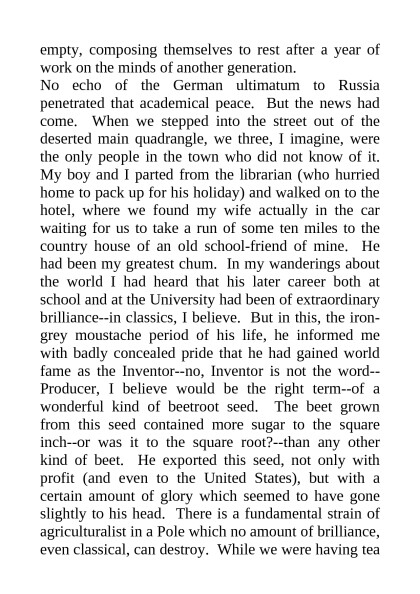 empty, composing themselves to rest after a year of work on the minds of another generation.
No echo of the German ultimatum to Russia penetrated that academical peace. But the news had come. When we stepped into the street out of the deserted main quadrangle, we three, I imagine, were the only people in the town who did not know of it. My boy and I parted from the librarian (who hurried home to pack up for his holiday) and walked on to the hotel, where we found my wife actually in the car waiting for us to take a run of some ten miles to the country house of an old school-friend of mine. He had been my greatest chum. In my wanderings about the world I had heard that his later career both at school and at the University had been of extraordinary brilliance--in classics, I believe. But in this, the iron-grey moustache period of his life, he informed me with badly concealed pride that he had gained world fame as the Inventor--no, Inventor is not the word--Producer, I believe would be the right term--of a wonderful kind of beetroot seed. The beet grown from this seed contained more sugar to the square inch--or was it to the square root?--than any other kind of beet. He exported this seed, not only with profit (and even to the United States), but with a certain amount of glory which seemed to have gone slightly to his head. There is a fundamental strain of agriculturalist in a Pole which no amount of brilliance, even classical, can destroy. While we were having tea